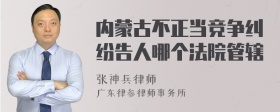 内蒙古不正当竞争纠纷告人哪个法院管辖

张神兵律师
广东律参律师事务所